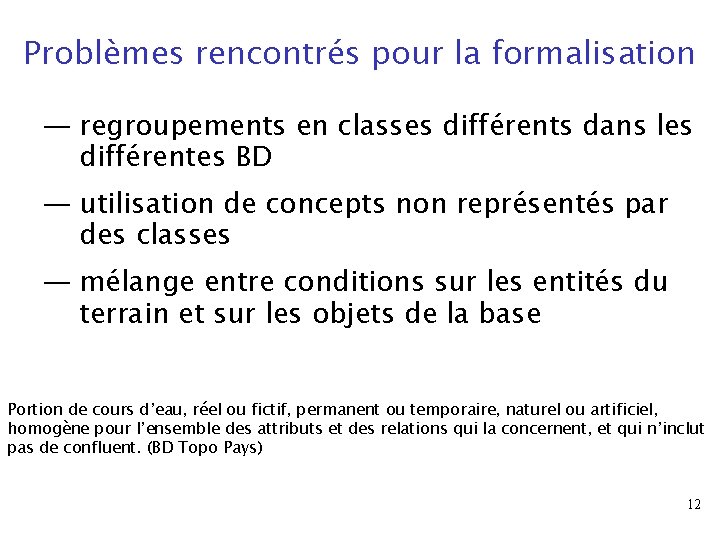 Problèmes rencontrés pour la formalisation

— regroupements en classes différents dans les différentes BD

— utilisation de concepts non représentés par des classes

— mélange entre conditions sur les entités du terrain et sur les objets de la base

Portion de cours d'eau, réel ou fictif, permanent ou temporaire, naturel ou artificiel, homogène pour l'ensemble des attributs et des relations qui la concernent, et qui n'inclut pas de confluent. (BD Topo Pays)

12